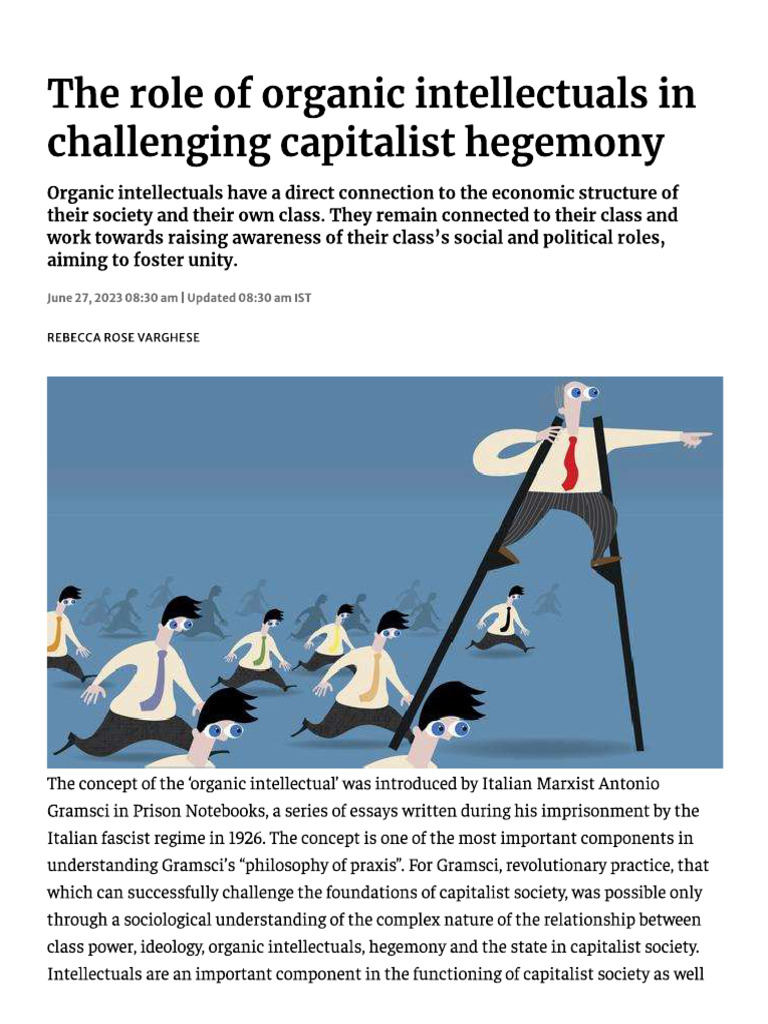 The role of organic intellectuals in challenging capitalist hegemony

Organic intellectuals have a direct connection to the economic structure of their society and their own class. They remain connected to their class and work towards raising awareness of their class's social and political roles, aiming to foster unity.

June 27, 2023 08:30 am | Updated 08:30 am IST

REBECCA ROSE VARGHESE

The concept of the 'organic intellectual' was introduced by Italian Marxist Antonio Gramsci in Prison Notebooks, a series of essays written during his imprisonment by the Italian fascist regime in 1926. The concept is one of the most important components in understanding Gramsci's "philosophy of praxis". For Gramsci, revolutionary practice, that which can successfully challenge the foundations of capitalist society, was possible only through a sociological understanding of the complex nature of the relationship between class power, ideology, organic intellectuals, hegemony and the state in capitalist society. Intellectuals are an important component in the functioning of capitalist society as well